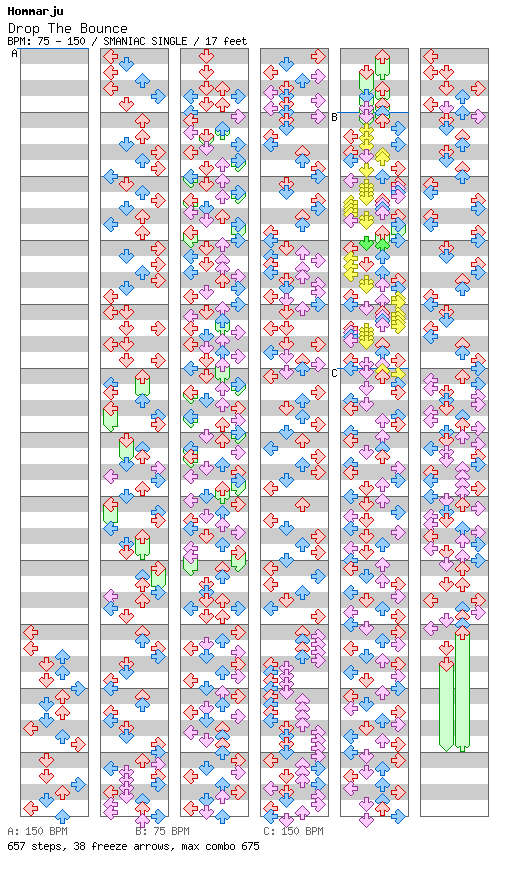 Hommarju
Drop The Bounce
BPM: 75 - 150 / SMANIAC SINGLE / 17 feet

A
B
C

A: 150 BPM
B: 75 BPM
C: 150 BPM
657 steps, 38 freeze arrows, max combo 675